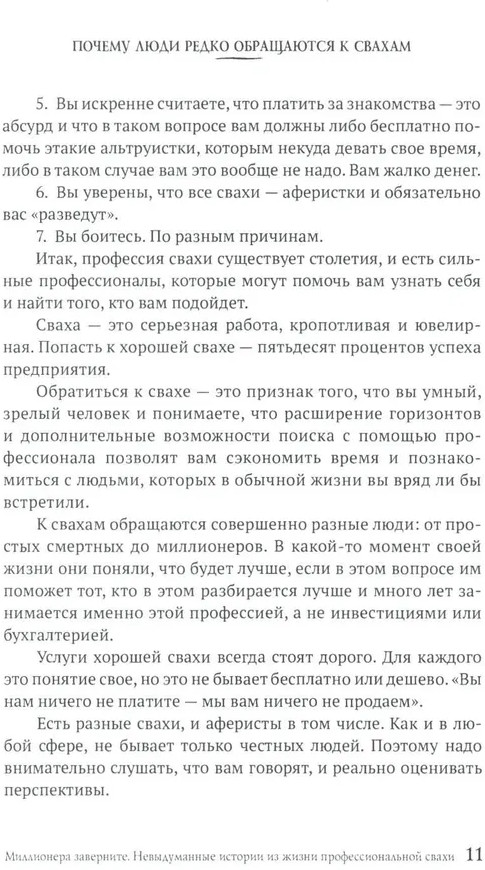 ПОЧЕМУ ЛЮДИ РЕДКО ОБРАЩАЮТСЯ К СВАХАМ

5. Вы искренне считаете, что платить за знакомства — это абсурд и что в таком вопросе вам должны либо бесплатно помочь этакие альтруистки, которым некуда девать свое время, либо в таком случае вам это вообще не надо. Вам жалко денег.

6. Вы уверены, что все свахи — аферистки и обязательно вас «разведут».

7. Вы боитесь. По разным причинам.

Итак, профессия свахи существует столетия, и есть сильные профессионалы, которые могут помочь вам узнать себя и найти того, кто вам подойдет.

Сваха — это серьезная работа, кропотливая и ювелирная. Попасть к хорошей свахе — пятьдесят процентов успеха предприятия.

Обратиться к свахе — это признак того, что вы умный, зрелый человек и понимаете, что расширение горизонтов и дополнительные возможности поиска с помощью профессионала позволят вам сэкономить время и познакомиться с людьми, которых в обычной жизни вы вряд ли бы встретили.

К свахам обращаются совершенно разные люди: от простых смертных до миллионеров. В какой-то момент своей жизни они поняли, что будет лучше, если в этом вопросе им поможет тот, кто в этом разбирается лучше и много лет занимается именно этой профессией, а не инвестициями или бухгалтерией.

Услуги хорошей свахи всегда стоят дорого. Для каждого это понятие свое, но это не бывает бесплатно или дешево. «Вы нам ничего не платите — мы вам ничего не продаем».

Есть разные свахи, и аферисты в том числе. Как и в любой сфере, не бывает только честных людей. Поэтому надо внимательно слушать, что вам говорят, и реально оценивать перспективы.

Миллионера заверните. Невыдуманные истории из жизни профессиональной свахи 11